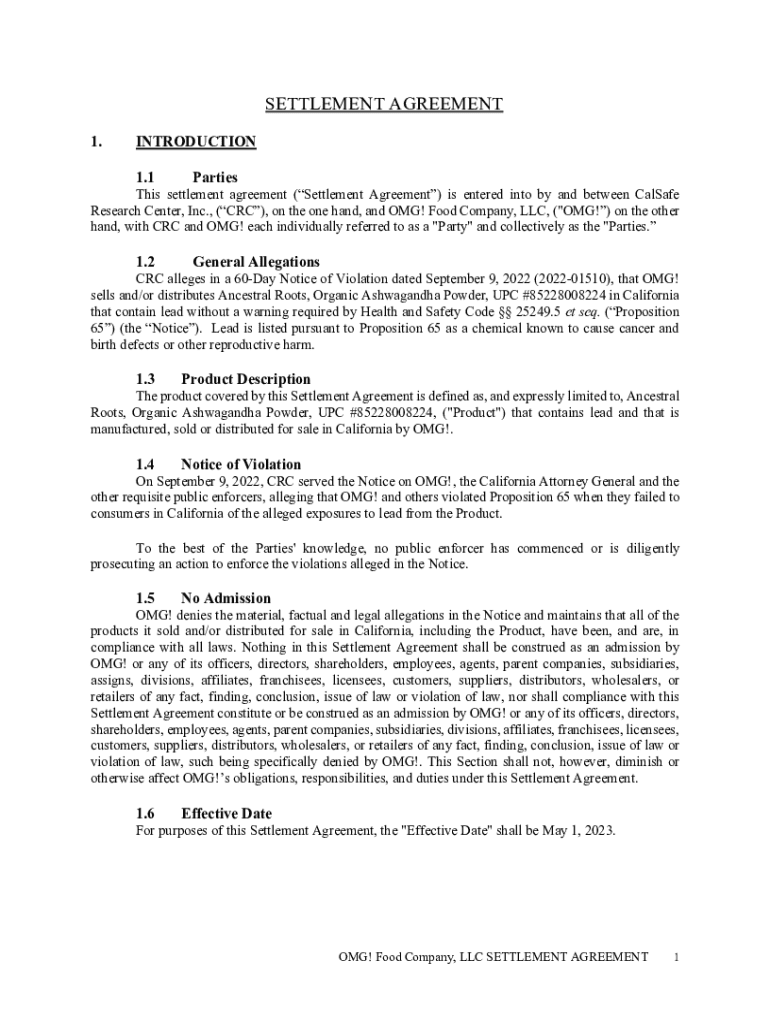 SETTLEMENT AGREEMENT

1. INTRODUCTION

1.1 Parties

This settlement agreement (“Settlement Agreement”) is entered into by and between CalSafe Research Center, Inc., (“CRC”), on the one hand, and OMG! Food Company, LLC, ("OMG!”) on the other hand, with CRC and OMG! each individually referred to as a "Party" and collectively as the "Parties.”

1.2 General Allegations

CRC alleges in a 60-Day Notice of Violation dated September 9, 2022 (2022-01510), that OMG! sells and/or distributes Ancestral Roots, Organic Ashwagandha Powder, UPC #85228008224 in California that contain lead without a warning required by Health and Safety Code §§ 25249.5 et seq. (“Proposition 65”) (the “Notice”). Lead is listed pursuant to Proposition 65 as a chemical known to cause cancer and birth defects or other reproductive harm.

1.3 Product Description

The product covered by this Settlement Agreement is defined as, and expressly limited to, Ancestral Roots, Organic Ashwagandha Powder, UPC #85228008224, ("Product") that contains lead and that is manufactured, sold or distributed for sale in California by OMG!.

1.4 Notice of Violation

On September 9, 2022, CRC served the Notice on OMG!, the California Attorney General and the other requisite public enforcers, alleging that OMG! and others violated Proposition 65 when they failed to consumers in California of the alleged exposures to lead from the Product.

To the best of the Parties' knowledge, no public enforcer has commenced or is diligently prosecuting an action to enforce the violations alleged in the Notice.

1.5 No Admission

OMG! denies the material, factual and legal allegations in the Notice and maintains that all of the products it sold and/or distributed for sale in California, including the Product, have been, and are, in compliance with all laws. Nothing in this Settlement Agreement shall be construed as an admission by OMG! or any of its officers, directors, shareholders, employees, agents, parent companies, subsidiaries, assigns, divisions, affiliates, franchisees, licensees, customers, suppliers, distributors, wholesalers, or retailers of any fact, finding, conclusion, issue of law or violation of law, nor shall compliance with this Settlement Agreement constitute or be construed as an admission by OMG! or any of its officers, directors, shareholders, employees, agents, parent companies, subsidiaries, divisions, affiliates, franchisees, licensees, customers, suppliers, distributors, wholesalers, or retailers of any fact, finding, conclusion, issue of law or violation of law, such being specifically denied by OMG!. This Section shall not, however, diminish or otherwise affect OMG!’s obligations, responsibilities, and duties under this Settlement Agreement.

1.6 Effective Date

For purposes of this Settlement Agreement, the "Effective Date" shall be May 1, 2023.

OMG! Food Company, LLC SETTLEMENT AGREEMENT 1